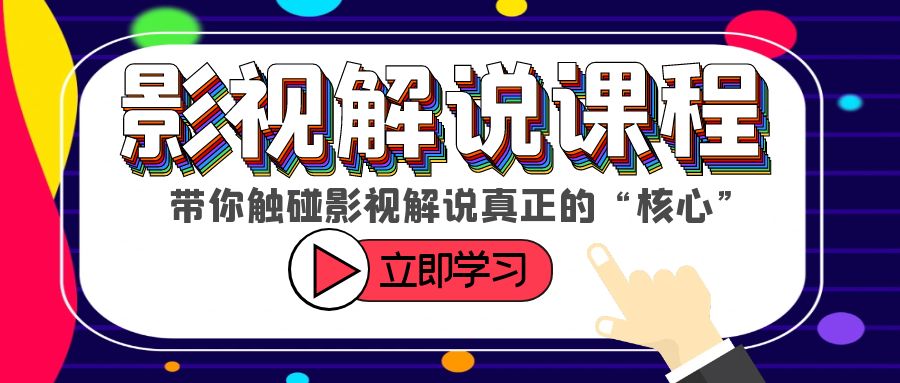 影视解说课程

带你触碰影视解说真正的“核心”

立即学习